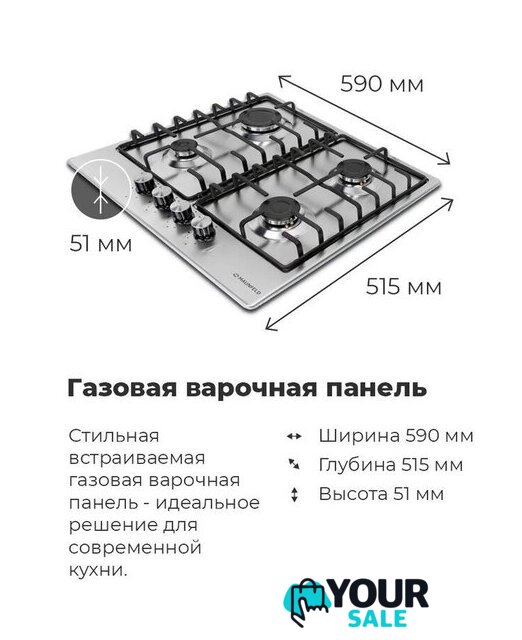 590 мм

51 мм

MAUNFELD

515 мм

Газовая варочная панель

Стильная встраиваемая газовая варочная панель - идеальное решение для современной кухни.

Ширина 590 мм

Глубина 515 мм

Высота 51 мм

YOUR SALE